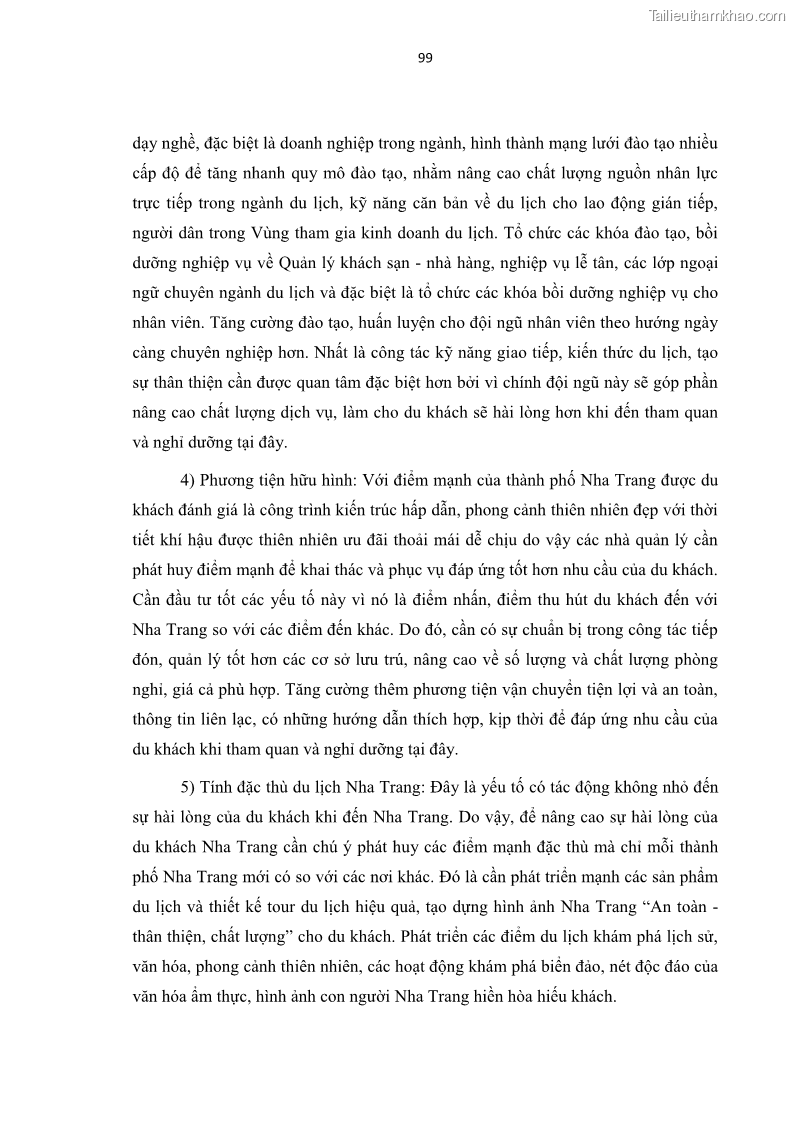 Tailieuthamkhao.com

99

dạy nghề, đặc biệt là doanh nghiệp trong ngành, hình thành mạng lưới đào tạo nhiều cấp độ để tăng nhanh quy mô đào tạo, nhằm nâng cao chất lượng nguồn nhân lực trực tiếp trong ngành du lịch, kỹ năng căn bản về du lịch cho lao động gián tiếp, người dân trong Vùng tham gia kinh doanh du lịch. Tổ chức các khóa đào tạo, bồi dưỡng nghiệp vụ về Quản lý khách sạn - nhà hàng, nghiệp vụ lễ tân, các lớp ngoại ngữ chuyên ngành du lịch và đặc biệt là tổ chức các khóa bồi dưỡng nghiệp vụ cho nhân viên. Tăng cường đào tạo, huấn luyện cho đội ngũ nhân viên theo hướng ngày càng chuyên nghiệp hơn. Nhất là công tác kỹ năng giao tiếp, kiến thức du lịch, tạo sự thân thiện cần được quan tâm đặc biệt hơn bởi vì chính đội ngũ này sẽ góp phần nâng cao chất lượng dịch vụ, làm cho du khách sẽ hài lòng hơn khi đến tham quan và nghỉ dưỡng tại đây.

4) Phương tiện hữu hình: Với điểm mạnh của thành phố Nha Trang được du khách đánh giá là công trình kiến trúc hấp dẫn, phong cảnh thiên nhiên đẹp với thời tiết khí hậu được thiên nhiên ưu đãi thoải mái dễ chịu do vậy các nhà quản lý cần phát huy điểm mạnh để khai thác và phục vụ đáp ứng tốt hơn nhu cầu của du khách. Cần đầu tư tốt các yếu tố này vì nó là điểm nhấn, điểm thu hút du khách đến với Nha Trang so với các điểm đến khác. Do đó, cần có sự chuẩn bị trong công tác tiếp đón, quản lý tốt hơn các cơ sở lưu trú, nâng cao về số lượng và chất lượng phòng nghỉ, giá cả phù hợp. Tăng cường thêm phương tiện vận chuyển tiện lợi và an toàn, thông tin liên lạc, có những hướng dẫn thích hợp, kịp thời để đáp ứng nhu cầu của du khách khi tham quan và nghỉ dưỡng tại đây.

5) Tính đặc thù du lịch Nha Trang: Đây là yếu tố có tác động không nhỏ đến sự hài lòng của du khách khi đến Nha Trang. Do vậy, để nâng cao sự hài lòng của du khách Nha Trang cần chú ý phát huy các điểm mạnh đặc thù mà chỉ mỗi thành phố Nha Trang mới có so với các nơi khác. Đó là cần phát triển mạnh các sản phẩm du lịch và thiết kế tour du lịch hiệu quả, tạo dựng hình ảnh Nha Trang “An toàn - thân thiện, chất lượng” cho du khách. Phát triển các điểm du lịch khám phá lịch sử, văn hóa, phong cảnh thiên nhiên, các hoạt động khám phá biển đảo, nét độc đáo của văn hóa ẩm thực, hình ảnh con người Nha Trang hiền hòa hiếu khách.